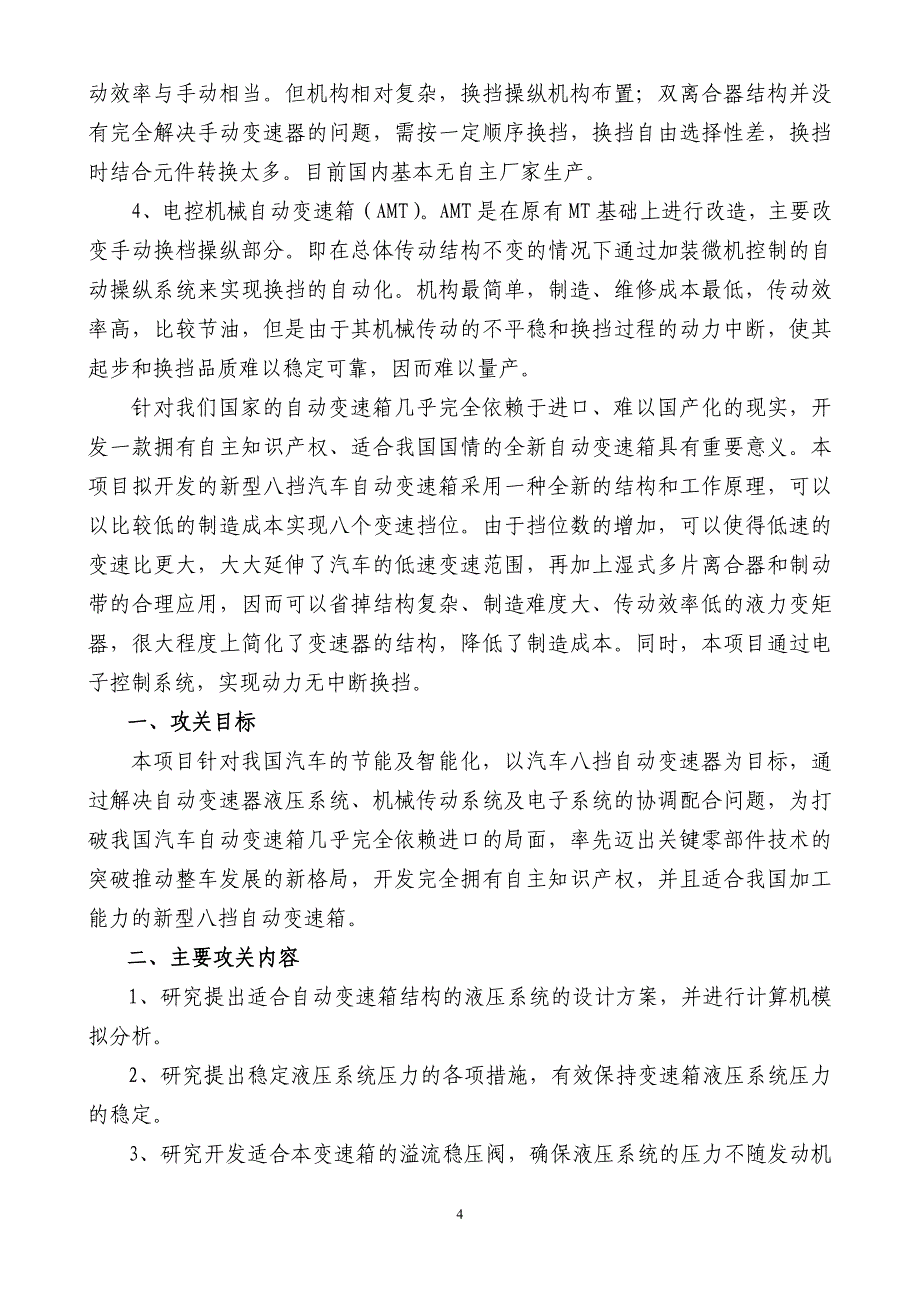 动效率与手动相当。但机构相对复杂，换挡操纵机构布置；双离合器结构并没有完全解决手动变速器的问题，需按一定顺序换挡，换挡自由选择性差，换挡时结合元件转换太多。目前国内基本无自主厂家生产。

4、电控机械自动变速箱（AMT）。AMT是在原有MT基础上进行改造，主要改变手动换档操纵部分。即在总体传动结构不变的情况下通过加装微机控制的自动操纵系统来实现换挡的自动化。机构最简单，制造、维修成本最低，传动效率高，比较节油，但是由于其机械传动的不平稳和换挡过程的动力中断，使其起步和换挡品质难以稳定可靠，因而难以量产。

针对我们国家的自动变速箱几乎完全依赖于进口、难以国产化的现实，开发一款拥有自主知识产权、适合我国国情的全新自动变速箱具有重要意义。本项目拟开发的新型八挡汽车自动变速箱采用一种全新的结构和工作原理，可以以比较低的制造成本实现八个变速挡位。由于挡位数的增加，可以使得低速的变速比更大，大大延伸了汽车的低速变速范围，再加上湿式多片离合器和制动带的合理应用，因而可以省掉结构复杂、制造难度大、传动效率低的液力变矩器，很大程度上简化了变速器的结构，降低了制造成本。同时，本项目通过电子控制系统，实现动力无中断换挡。

一、攻关目标

本项目针对我国汽车的节能及智能化，以汽车八挡自动变速器为目标，通过解决自动变速器液压系统、机械传动系统及电子系统的协调配合问题，为打破我国汽车自动变速箱几乎完全依赖进口的局面，率先迈出关键零部件技术的突破推动整车发展的新格局，开发完全拥有自主知识产权，并且适合我国加工能力的新型八挡自动变速箱。

二、主要攻关内容

1、研究提出适合自动变速箱结构的液压系统的设计方案，并进行计算机模拟分析。

2、研究提出稳定液压系统压力的各项措施，有效保持变速箱液压系统压力的稳定。

3、研究开发适合本变速箱的溢流稳压阀，确保液压系统的压力不随发动机

4